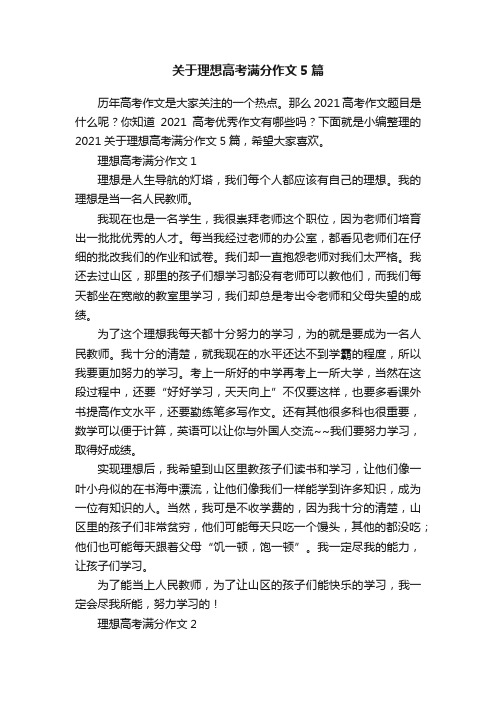 关于理想高考满分作文5篇

历年高考作文是大家关注的一个热点。那么2021高考作文题目是什么呢？你知道 2021 高考优秀作文有哪些吗？下面就是小编整理的2021关于理想高考满分作文5篇，希望大家喜欢。

理想高考满分作文1

理想是人生导航的灯塔，我们每个人都应该有自己的理想。我的理想是当一名人民教师。

我现在也是一名学生，我很崇拜老师这个职位，因为老师们培育出一批批优秀的人才。每当我经过老师的办公室，都看见老师们在仔细的批改我们的作业和试卷。我们却一直抱怨老师对我们太严格。我还去过山区，那里的孩子们想学习都没有老师可以教他们，而我们每天都坐在宽敞的教室里学习，我们却总是考出令老师和父母失望的成绩。

为了这个理想我每天都十分努力的学习，为的就是要成为一名人民教师。我十分的清楚，就我现在的水平还达不到学霸的程度，所以我要更加努力的学习。考上一所好的中学再考上一所大学，当然在这段过程中，还要“好好学习，天天向上”不仅要这样，也要多看课外书提高作文水平，还要勤练笔多写作文。还有其他很多科也很重要，数学可以便于计算，英语可以让你与外国人交流~~我们要努力学习，取得好成绩。

实现理想后，我希望到山区里教孩子们读书和学习，让他们像一叶小舟似的在书海中漂流，让他们像我们一样能学到许多知识，成为一位有知识的人。当然，我可是不收学费的，因为我十分的清楚，山区里的孩子们非常贫穷，他们可能每天只吃一个馒头，其他的都没吃；他们也可能每天跟着父母“饥一顿，饱一顿”。我一定尽我的能力，让孩子们学习。

为了能当上人民教师，为了让山区的孩子们能快乐的学习，我一定会尽我所能，努力学习的！

理想高考满分作文2